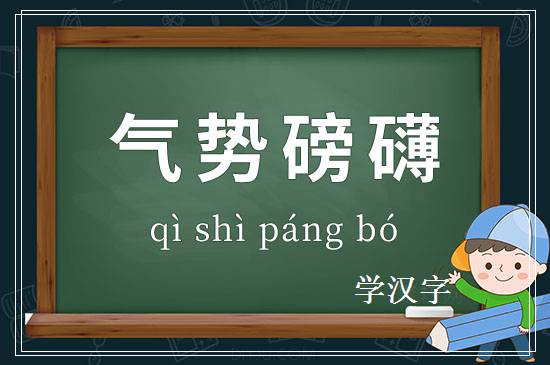 气势磅礴

qì shì páng bó

学汉字